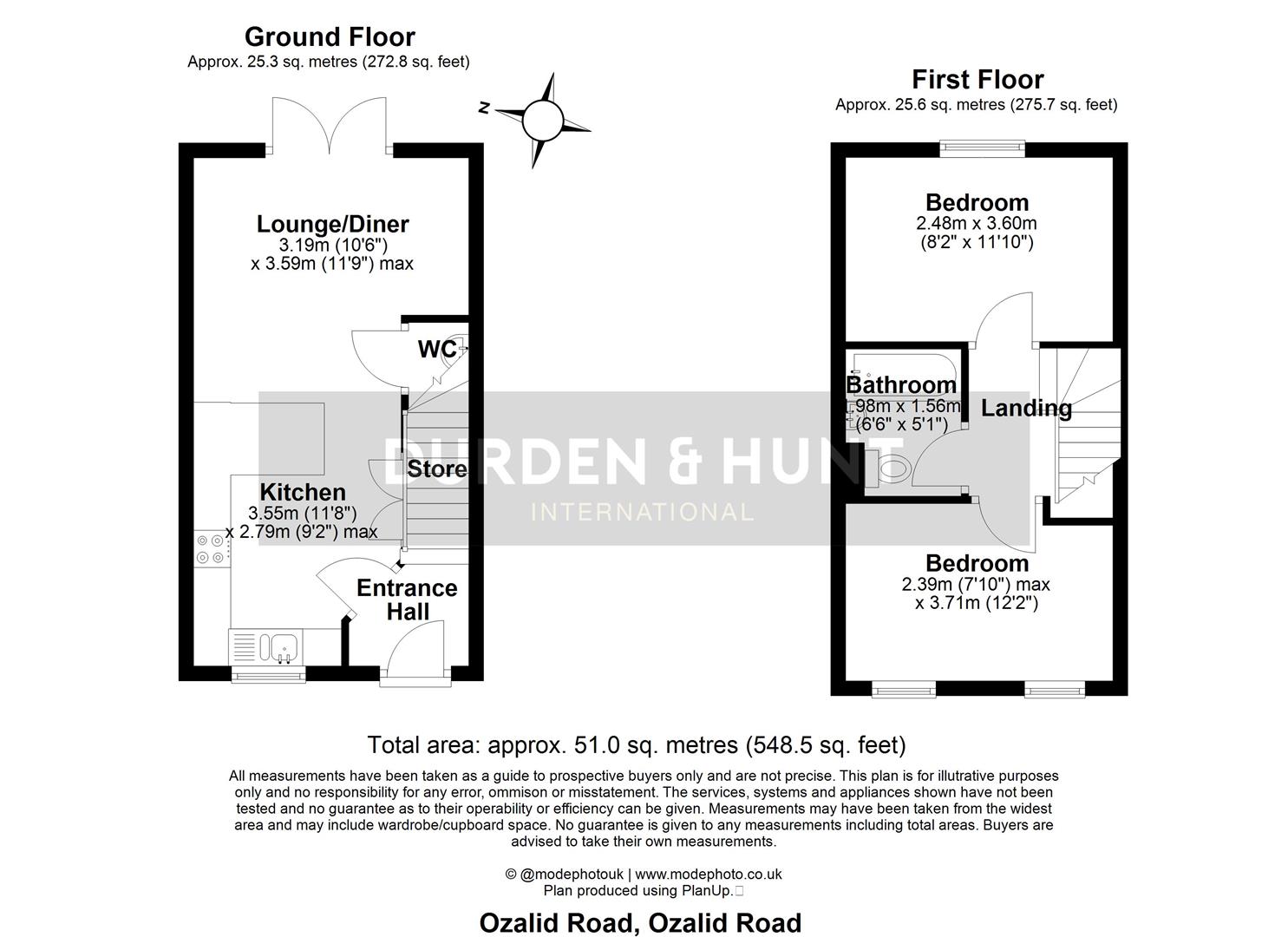 Ground Floor
Approx. 25.3 sq. metres (272.8 sq. feet)

N

Lounge/Diner
3.19m (10'6")
x 3.59m (11'9") max

WC

Store

Kitchen
3.55m (11'8")
x 2.79m (9'2") max

Entrance Hall

First Floor
Approx. 25.6 sq. metres (275.7 sq. feet)

Bedroom
2.48m x 3.60m
(8'2" x 11'10")

Bathroom
1.98m x 1.56m
(6'6" x 5'1")

Landing

Bedroom
2.39m (7'10") max
x 3.71m (12'2")

DURDEN & HUNT
INTERNATIONAL

Total area: approx. 51.0 sq. metres (548.5 sq. feet)

All measurements have been taken as a guide to prospective buyers only and are not precise. This plan is for illutrative purposes only and no responsibility for any error, ommison or misstatement. The services, systems and appliances shown have not been tested and no guarantee as to their operability or efficiency can be given. Measurements may have been taken from the widest area and may include wardrobe/cupboard space. No guarantee is given to any measurements including total areas. Buyers are advised to take their own measurements.

© @modephotouk | www.modephoto.co.uk
Plan produced using PlanUp.

Ozalid Road, Ozalid Road